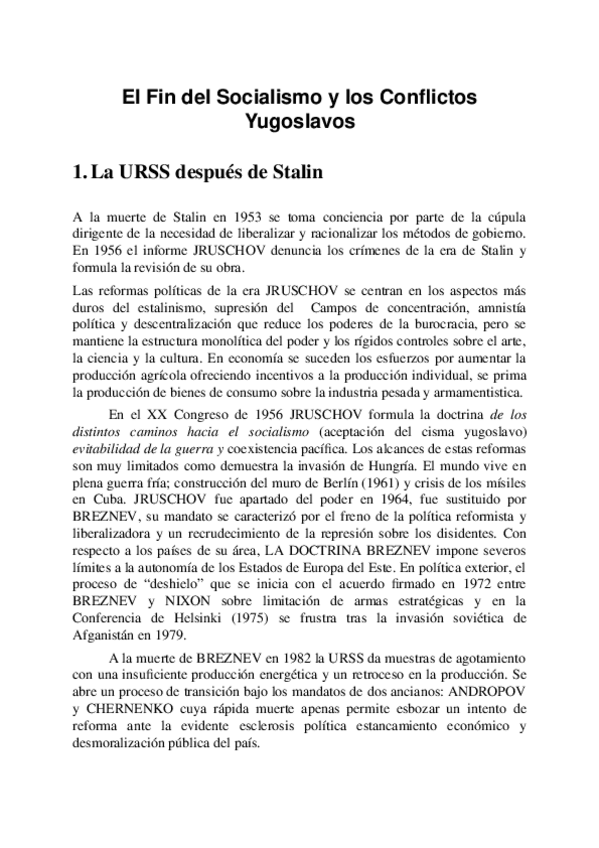 El Fin del Socialismo y los Conflictos Yugoslavos

1. La URSS después de Stalin

A la muerte de Stalin en 1953 se toma conciencia por parte de la cúpula dirigente de la necesidad de liberalizar y racionalizar los métodos de gobierno. En 1956 el informe JRUSCHOV denuncia los crímenes de la era de Stalin y formula la revisión de su obra.

Las reformas políticas de la era JRUSCHOV se centran en los aspectos más duros del estalinismo, supresión del Campos de concentración, amnistía política y descentralización que reduce los poderes de la burocracia, pero se mantiene la estructura monolítica del poder y los rígidos controles sobre el arte, la ciencia y la cultura. En economía se suceden los esfuerzos por aumentar la producción agrícola ofreciendo incentivos a la producción individual, se prima la producción de bienes de consumo sobre la industria pesada y armamentistica.

En el XX Congreso de 1956 JRUSCHOV formula la doctrina de los distintos caminos hacia el socialismo (aceptación del cisma yugoslavo) evitabilidad de la guerra y coexistencia pacífica. Los alcances de estas reformas son muy limitados como demuestra la invasión de Hungría. El mundo vive en plena guerra fría; construcción del muro de Berlín (1961) y crisis de los mísiles en Cuba. JRUSCHOV fue apartado del poder en 1964, fue sustituido por BREZNEV, su mandato se caracterizó por el freno de la política reformista y liberalizadora y un recrudecimiento de la represión sobre los disidentes. Con respecto a los países de su área, LA DOCTRINA BREZNEV impone severos límites a la autonomía de los Estados de Europa del Este. En política exterior, el proceso de "deshielo" que se inicia con el acuerdo firmado en 1972 entre BREZNEV y NIXON sobre limitación de armas estratégicas y en la Conferencia de Helsinki (1975) se frustra tras la invasión soviética de Afganistán en 1979.

A la muerte de BREZNEV en 1982 la URSS da muestras de agotamiento con una insuficiente producción energética y un retroceso en la producción. Se abre un proceso de transición bajo los mandatos de dos ancianos: ANDROPOV y CHERNENKO cuya rápida muerte apenas permite esbozar un intento de reforma ante la evidente esclerosis política estancamiento económico y desmoralización pública del país.